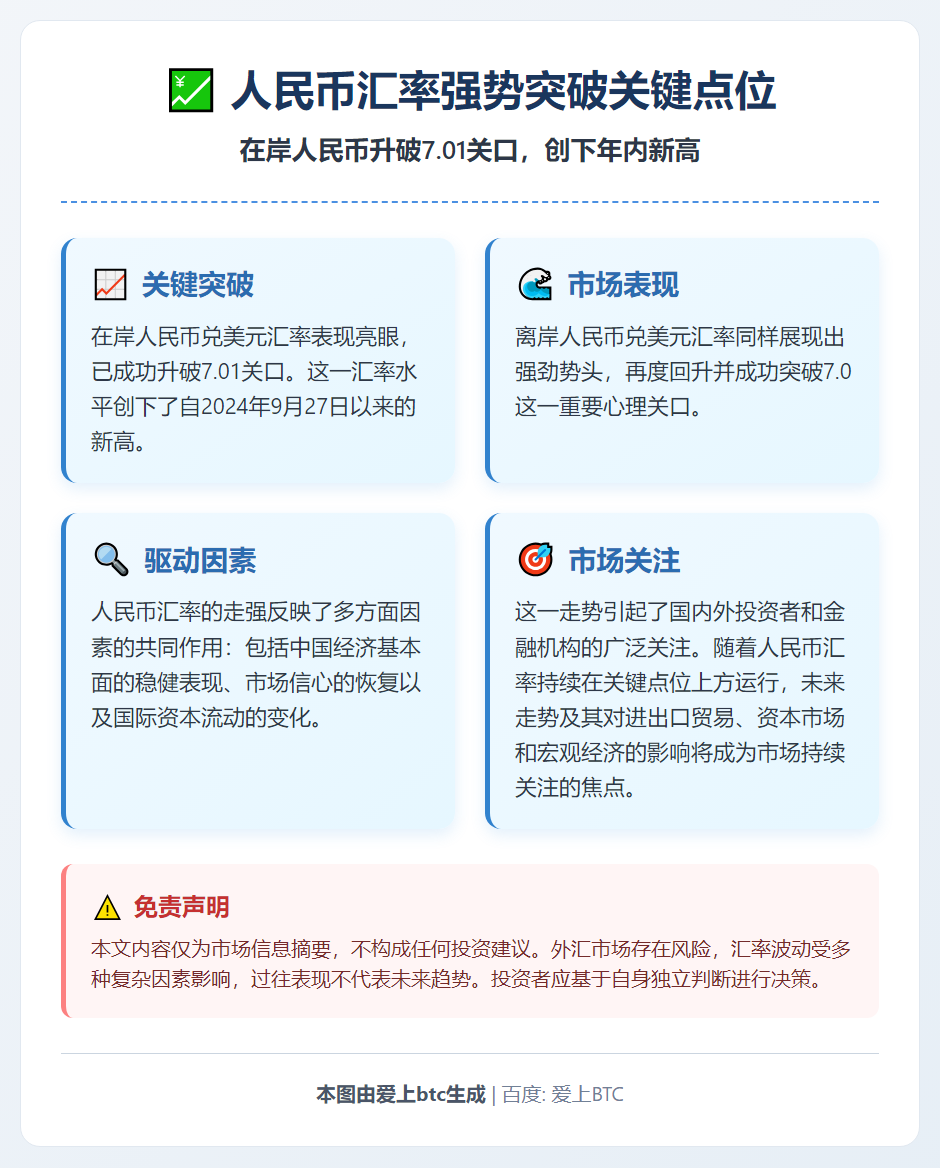 人民币汇率强势突破关键点位

在岸人民币升破7.01关口，创下年内新高

关键突破

在岸人民币兑美元汇率表现亮眼，已成功升破7.01关口。这一汇率水平创下了自2024年9月27日以来的新高。

市场表现

离岸人民币兑美元汇率同样展现出强劲势头，再度回升并成功突破7.0这一重要心理关口。

驱动因素

人民币汇率的走强反映了多方面因素的共同作用：包括中国经济基本面的稳健表现、市场信心的恢复以及国际资本流动的变化。

市场关注

这一走势引起了国内外投资者和金融机构的广泛关注。随着人民币汇率持续在关键点位上方运行，未来走势及其对进出口贸易、资本市场和宏观经济的影响将成为市场持续关注的焦点。

免责声明

本文内容仅为市场信息摘要，不构成任何投资建议。外汇市场存在风险，汇率波动受多种复杂因素影响，过往表现不代表未来趋势。投资者应基于自身独立判断进行决策。

本图由爱上btc生成 | 百度: 爱上BTC